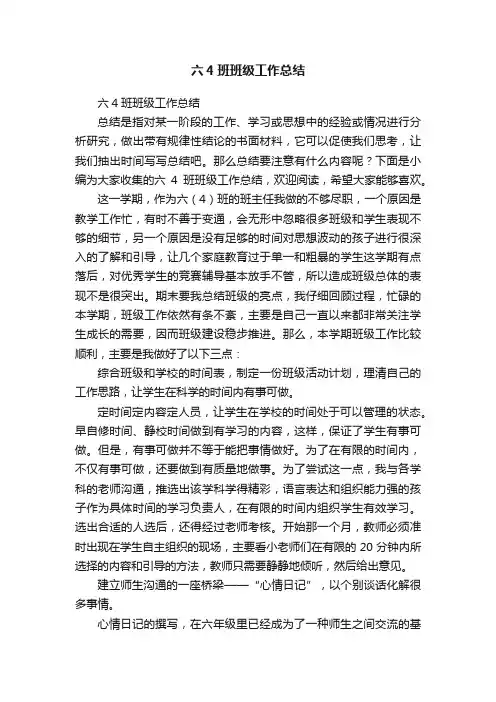 六 4 班班级工作总结

六 4 班班级工作总结

总结是指对某一阶段的工作、学习或思想中的经验或情况进行分析研究，做出带有规律性结论的书面材料，它可以促使我们思考，让我们抽出时间写写总结吧。那么总结要注意有什么内容呢？下面是小编为大家收集的六 4 班班级工作总结，欢迎阅读，希望大家能够喜欢。

这一学期，作为六（4）班的班主任我做的不够尽职，一个原因是教学工作忙，有时不善于变通，会无形中忽略很多班级和学生表现不够的细节，另一个原因是没有足够的时间对思想波动的孩子进行很深入的了解和引导，让几个家庭教育过于单一和粗暴的学生这学期有点落后，对优秀学生的竞赛辅导基本放手不管，所以造成班级总体的表现不是很突出。期末要我总结班级的亮点，我仔细回顾过程，忙碌的本学期，班级工作依然有条不紊，主要是自己一直以来都非常关注学生成长的需要，因而班级建设稳步推进。那么，本学期班级工作比较顺利，主要是我做好了以下三点：

综合班级和学校的时间表，制定一份班级活动计划，理清自己的工作思路，让学生在科学的时间内有事可做。

定时间定内容定人员，让学生在学校的时间处于可以管理的状态。早自修时间、静校时间做到有学习的内容，这样，保证了学生有事可做。但是，有事可做并不等于能把事情做好。为了在有限的时间内，不仅有事可做，还要做到有质量地做事。为了尝试这一点，我与各学科的老师沟通，推选出该学科学得精彩，语言表达和组织能力强的孩子作为具体时间的学习负责人，在有限的时间内组织学生有效学习。选出合适的人选后，还得经过老师考核。开始那一个月，教师必须准时出现在学生自主组织的现场，主要看小老师们在有限的 20 分钟内所选择的内容和引导的方法，教师只需要静静地倾听，然后给出意见。

建立师生沟通的一座桥梁——“心情日记”，以个别谈话化解很多事情。

心情日记的撰写，在六年级里已经成为了一种师生之间交流的基